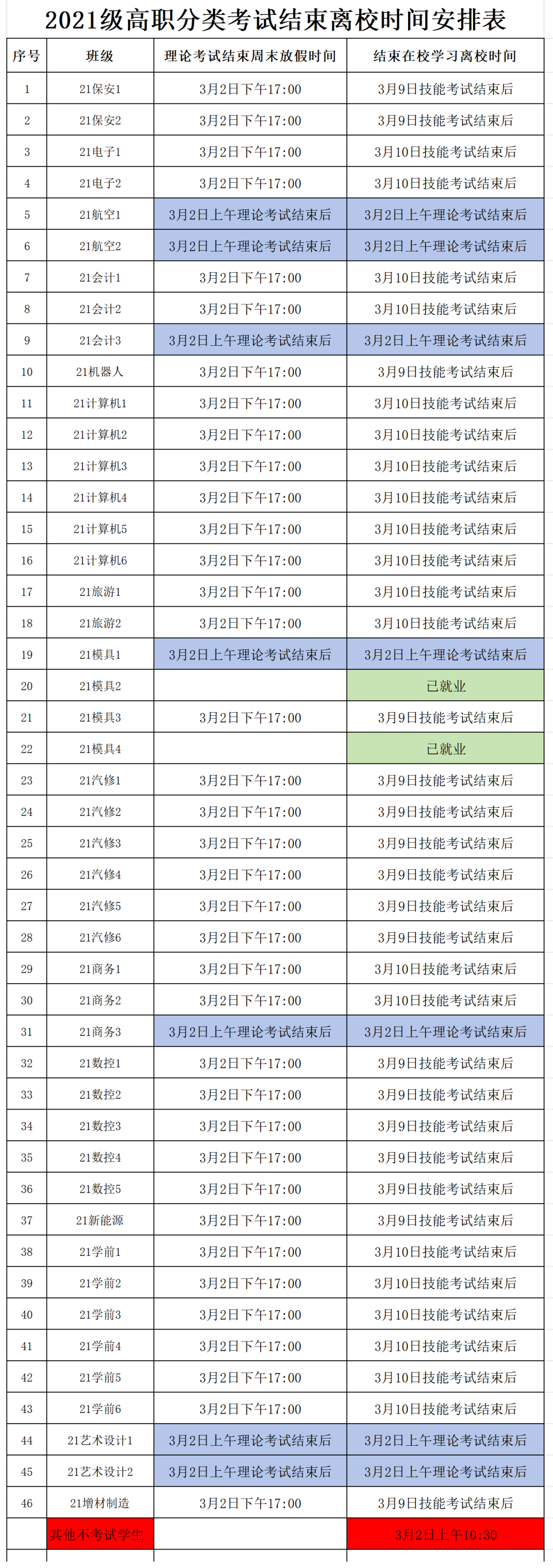 2021级高职分类考试结束离校时间安排表

| 序号 | 班级 | 理论考试结束周末放假时间 | 结束在校学习离校时间 |
|---|---|---|---|
| 1 | 21保安1 | 3月2日下午17:00 | 3月9日技能考试结束后 |
| 2 | 21保安2 | 3月2日下午17:00 | 3月9日技能考试结束后 |
| 3 | 21电子1 | 3月2日下午17:00 | 3月10日技能考试结束后 |
| 4 | 21电子2 | 3月2日下午17:00 | 3月10日技能考试结束后 |
| 5 | 21航空1 | 3月2日上午理论考试结束后 | 3月2日上午理论考试结束后 |
| 6 | 21航空2 | 3月2日上午理论考试结束后 | 3月2日上午理论考试结束后 |
| 7 | 21会计1 | 3月2日下午17:00 | 3月10日技能考试结束后 |
| 8 | 21会计2 | 3月2日下午17:00 | 3月10日技能考试结束后 |
| 9 | 21会计3 | 3月2日上午理论考试结束后 | 3月2日上午理论考试结束后 |
| 10 | 21机器人 | 3月2日下午17:00 | 3月9日技能考试结束后 |
| 11 | 21计算机1 | 3月2日下午17:00 | 3月10日技能考试结束后 |
| 12 | 21计算机2 | 3月2日下午17:00 | 3月10日技能考试结束后 |
| 13 | 21计算机3 | 3月2日下午17:00 | 3月10日技能考试结束后 |
| 14 | 21计算机4 | 3月2日下午17:00 | 3月10日技能考试结束后 |
| 15 | 21计算机5 | 3月2日下午17:00 | 3月10日技能考试结束后 |
| 16 | 21计算机6 | 3月2日下午17:00 | 3月10日技能考试结束后 |
| 17 | 21旅游1 | 3月2日下午17:00 | 3月10日技能考试结束后 |
| 18 | 21旅游2 | 3月2日下午17:00 | 3月10日技能考试结束后 |
| 19 | 21模具1 | 3月2日上午理论考试结束后 | 3月2日上午理论考试结束后 |
| 20 | 21模具2 | | 已就业 |
| 21 | 21模具3 | 3月2日下午17:00 | 3月9日技能考试结束后 |
| 22 | 21模具4 | | 已就业 |
| 23 | 21汽修1 | 3月2日下午17:00 | 3月9日技能考试结束后 |
| 24 | 21汽修2 | 3月2日下午17:00 | 3月9日技能考试结束后 |
| 25 | 21汽修3 | 3月2日下午17:00 | 3月9日技能考试结束后 |
| 26 | 21汽修4 | 3月2日下午17:00 | 3月9日技能考试结束后 |
| 27 | 21汽修5 | 3月2日下午17:00 | 3月9日技能考试结束后 |
| 28 | 21汽修6 | 3月2日下午17:00 | 3月9日技能考试结束后 |
| 29 | 21商务1 | 3月2日下午17:00 | 3月10日技能考试结束后 |
| 30 | 21商务2 | 3月2日下午17:00 | 3月10日技能考试结束后 |
| 31 | 21商务3 | 3月2日上午理论考试结束后 | 3月2日上午理论考试结束后 |
| 32 | 21数控1 | 3月2日下午17:00 | 3月9日技能考试结束后 |
| 33 | 21数控2 | 3月2日下午17:00 | 3月9日技能考试结束后 |
| 34 | 21数控3 | 3月2日下午17:00 | 3月9日技能考试结束后 |
| 35 | 21数控4 | 3月2日下午17:00 | 3月9日技能考试结束后 |
| 36 | 21数控5 | 3月2日下午17:00 | 3月9日技能考试结束后 |
| 37 | 21新能源 | 3月2日下午17:00 | 3月9日技能考试结束后 |
| 38 | 21学前1 | 3月2日下午17:00 | 3月10日技能考试结束后 |
| 39 | 21学前2 | 3月2日下午17:00 | 3月10日技能考试结束后 |
| 40 | 21学前3 | 3月2日下午17:00 | 3月10日技能考试结束后 |
| 41 | 21学前4 | 3月2日下午17:00 | 3月10日技能考试结束后 |
| 42 | 21学前5 | 3月2日下午17:00 | 3月10日技能考试结束后 |
| 43 | 21学前6 | 3月2日下午17:00 | 3月10日技能考试结束后 |
| 44 | 21艺术设计1 | 3月2日上午理论考试结束后 | 3月2日上午理论考试结束后 |
| 45 | 21艺术设计2 | 3月2日上午理论考试结束后 | 3月2日上午理论考试结束后 |
| 46 | 21增材制造 | 3月2日下午17:00 | 3月9日技能考试结束后 |
| | 其他不考试学生 | | 3月2日上午10:30 |